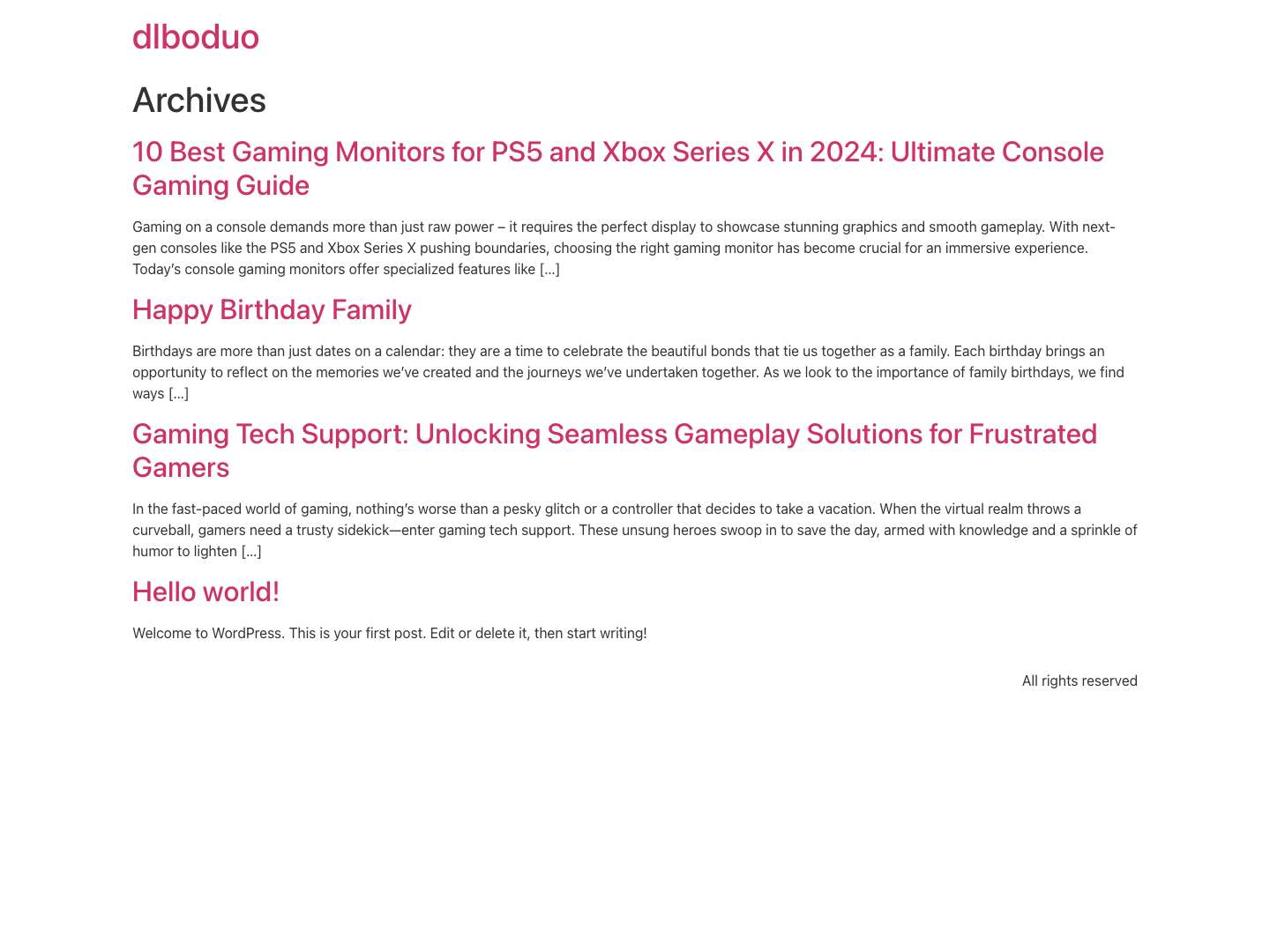 dlboduo

Archives

10 Best Gaming Monitors for PS5 and Xbox Series X in 2024: Ultimate Console Gaming Guide

Gaming on a console demands more than just raw power – it requires the perfect display to showcase stunning graphics and smooth gameplay. With next-gen consoles like the PS5 and Xbox Series X pushing boundaries, choosing the right gaming monitor has become crucial for an immersive experience. Today's console gaming monitors offer specialized features like […]

Happy Birthday Family

Birthdays are more than just dates on a calendar: they are a time to celebrate the beautiful bonds that tie us together as a family. Each birthday brings an opportunity to reflect on the memories we've created and the journeys we've undertaken together. As we look to the importance of family birthdays, we find ways […]

Gaming Tech Support: Unlocking Seamless Gameplay Solutions for Frustrated Gamers

In the fast-paced world of gaming, nothing's worse than a pesky glitch or a controller that decides to take a vacation. When the virtual realm throws a curveball, gamers need a trusty sidekick—enter gaming tech support. These unsung heroes swoop in to save the day, armed with knowledge and a sprinkle of humor to lighten […]

Hello world!

Welcome to WordPress. This is your first post. Edit or delete it, then start writing!

All rights reserved